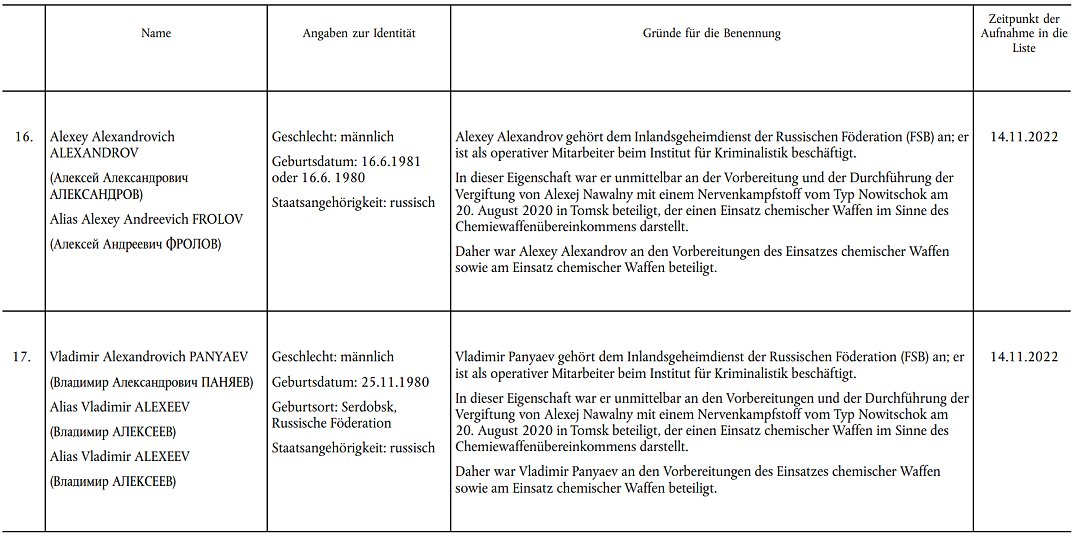 | | Name | Angaben zur Identität | Gründe für die Benennung | Zeitpunkt der Aufnahme in die Liste |
|---|---|---|---|---|
| 16. | Alexey Alexandrovich ALEXANDROV (Алексей Александрович АЛЕКСАНДРОВ) Alias Alexey Andreevich FROLOV (Алексей Андреевич ФРОЛОВ) | Geschlecht: männlich Geburtsdatum: 16.6.1981 oder 16.6. 1980 Staatsangehörigkeit: russisch | Alexey Alexandrov gehört dem Inlandsgeheimdienst der Russischen Föderation (FSB) an; er ist als operativer Mitarbeiter beim Institut für Kriminalistik beschäftigt. In dieser Eigenschaft war er unmittelbar an der Vorbereitung und der Durchführung der Vergiftung von Alexej Nawalny mit einem Nervenkampfstoff vom Typ Nowitschok am 20. August 2020 in Tomsk beteiligt, der einen Einsatz chemischer Waffen im Sinne des Chemiewaffenübereinkommens darstellt. Daher war Alexey Alexandrov an den Vorbereitungen des Einsatzes chemischer Waffen sowie am Einsatz chemischer Waffen beteiligt. | 14.11.2022 |
| 17. | Vladimir Alexandrovich PANYAEV (Владимир Александрович ПАНЯЕВ) Alias Vladimir ALEXEEV (Владимир АЛЕКСЕЕВ) Alias Vladimir ALEXEEV (Владимир АЛЕКСЕЕВ) | Geschlecht: männlich Geburtsdatum: 25.11.1980 Geburtsort: Serdobsk, Russische Föderation Staatsangehörigkeit: russisch | Vladimir Panyaev gehört dem Inlandsgeheimdienst der Russischen Föderation (FSB) an; er ist als operativer Mitarbeiter beim Institut für Kriminalistik beschäftigt. In dieser Eigenschaft war er unmittelbar an den Vorbereitungen und der Durchführung der Vergiftung von Alexej Nawalny mit einem Nervenkampfstoff vom Typ Nowitschok am 20. August 2020 in Tomsk beteiligt, der einen Einsatz chemischer Waffen im Sinne des Chemiewaffenübereinkommens darstellt. Daher war Vladimir Panyaev an den Vorbereitungen des Einsatzes chemischer Waffen sowie am Einsatz chemischer Waffen beteiligt. | 14.11.2022 |